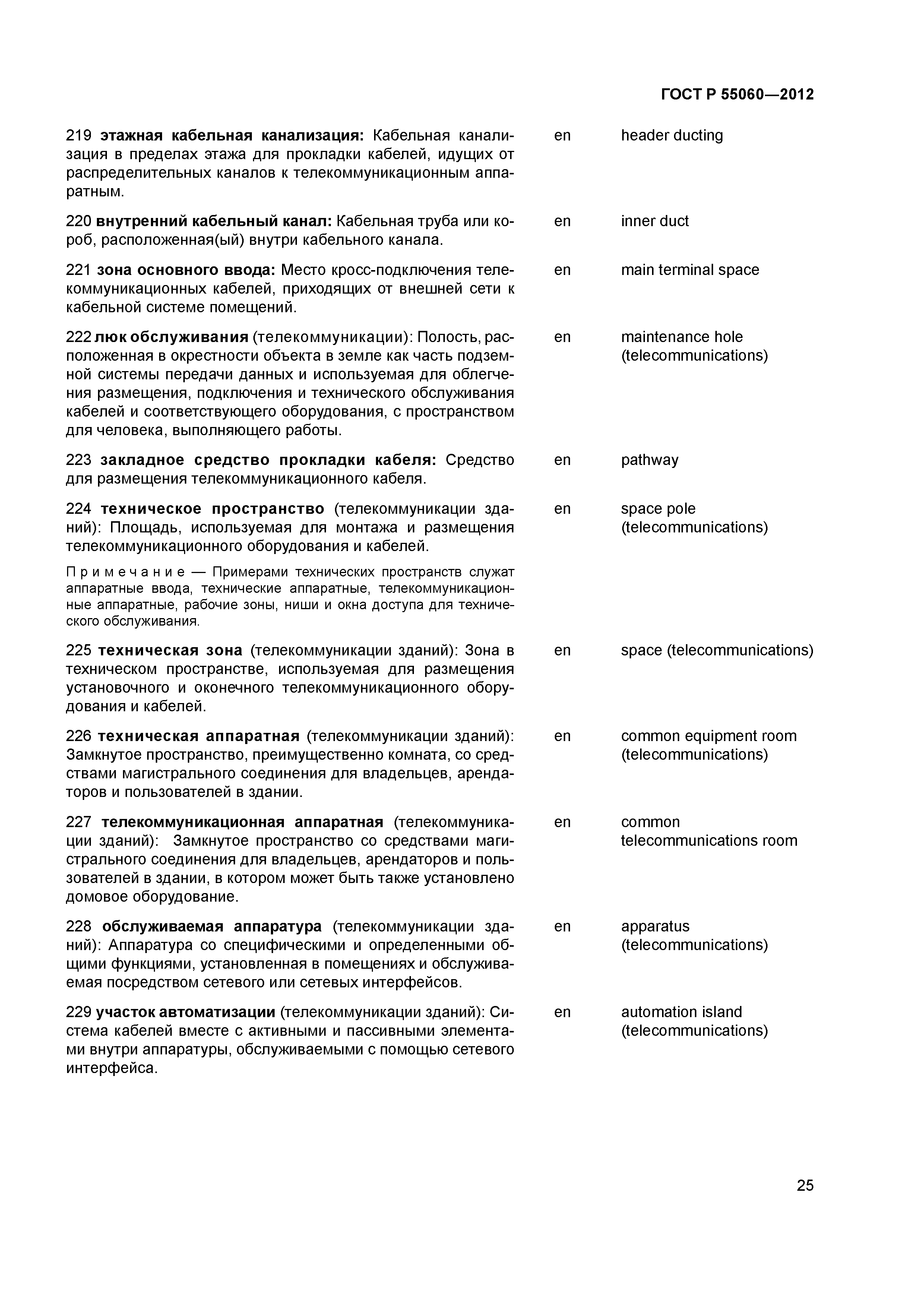 ГОСТ Р 55060—2012

219 этажная кабельная канализация: Кабельная канализация в пределах этажа для прокладки кабелей, идущих от распределительных каналов к телекоммуникационным аппаратным.

en

header ducting

220 внутренний кабельный канал: Кабельная труба или короб, расположенная(ый) внутри кабельного канала.

en

inner duct

221 зона основного ввода: Место кросс-подключения телекоммуникационных кабелей, приходящих от внешней сети к кабельной системе помещений.

en

main terminal space

222 люк обслуживания (телекоммуникации): Полость, расположенная в окрестности объекта в земле как часть подземной системы передачи данных и используемая для облегчения размещения, подключения и технического обслуживания кабелей и соответствующего оборудования, с пространством для человека, выполняющего работы.

en

maintenance hole (telecommunications)

223 закладное средство прокладки кабеля: Средство для размещения телекоммуникационного кабеля.

en

pathway

224 техническое пространство (телекоммуникации зданий): Площадь, используемая для монтажа и размещения телекоммуникационного оборудования и кабелей.

Примечание — Примерами технических пространств служат аппаратные ввода, технические аппаратные, телекоммуникационные аппаратные, рабочие зоны, ниши и окна доступа для технического обслуживания.

en

space pole (telecommunications)

225 техническая зона (телекоммуникации зданий): Зона в техническом пространстве, используемая для размещения установочного и оконечного телекоммуникационного оборудования и кабелей.

en

space (telecommunications)

226 техническая аппаратная (телекоммуникации зданий): Замкнутое пространство, преимущественно комната, со средствами магистрального соединения для владельцев, арендаторов и пользователей в здании.

en

common equipment room (telecommunications)

227 телекоммуникационная аппаратная (телекоммуникации зданий): Замкнутое пространство со средствами магистрального соединения для владельцев, арендаторов и пользователей в здании, в котором может быть также установлено домовое оборудование.

en

common telecommunications room

228 обслуживаемая аппаратура (телекоммуникации зданий): Аппаратура со специфическими и определенными общими функциями, установленная в помещениях и обслуживаемая посредством сетевого или сетевых интерфейсов.

en

apparatus (telecommunications)

229 участок автоматизации (телекоммуникации зданий): Система кабелей вместе с активными и пассивными элементами внутри аппаратуры, обслуживаемыми с помощью сетевого интерфейса.

en

automation island (telecommunications)

25